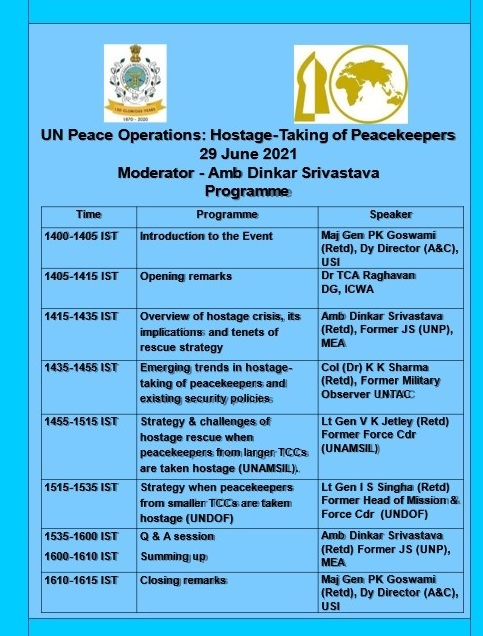 150 GLORIOUS YEARS
1870 - 2020

UN Peace Operations: Hostage-Taking of Peacekeepers
29 June 2021
Moderator - Amb Dinkar Srivastava
Programme

| Time | Programme | Speaker |
|---|---|---|
| 1400-1405 IST | Introduction to the Event | Maj Gen PK Goswami (Retd), Dy Director (A&C), USI |
| 1405-1415 IST | Opening remarks | Dr TCA Raghavan DG, ICWA |
| 1415-1435 IST | Overview of hostage crisis, its implications and tenets of rescue strategy | Amb Dinkar Srivastava (Retd), Former JS (UNP), MEA |
| 1435-1455 IST | Emerging trends in hostage-taking of peacekeepers and existing security policies | Col (Dr) K K Sharma (Retd), Former Military Observer UNTAC |
| 1455-1515 IST | Strategy & challenges of hostage rescue when peacekeepers from larger TCCs are taken hostage (UNAMSIL). | Lt Gen V K Jetley (Retd) Former Force Cdr (UNAMSIL) |
| 1515-1535 IST | Strategy when peacekeepers from smaller TCCs are taken hostage (UNDOF) | Lt Gen I S Singha (Retd) Former Head of Mission & Force Cdr (UNDOF) |
| 1535-1600 IST 1600-1610 IST | Q & A session Summing up | Amb Dinkar Srivastava (Retd) Former JS (UNP), MEA |
| 1610-1615 IST | Closing remarks | Maj Gen PK Goswami (Retd), Dy Director (A&C), USI |